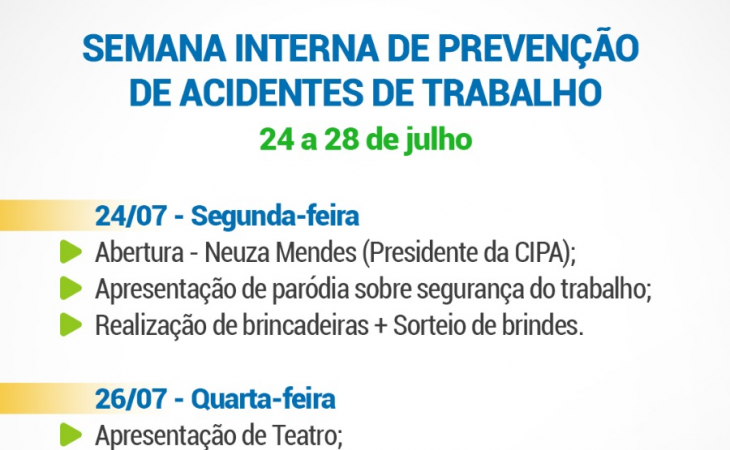 SEMANA INTERNA DE PREVENÇÃO DE ACIDENTES DE TRABALHO

24 a 28 de julho

24/07 - Segunda-feira

▶ Abertura - Neuza Mendes (Presidente da CIPA);
▶ Apresentação de paródia sobre segurança do trabalho;
▶ Realização de brincadeiras + Sorteio de brindes.

26/07 - Quarta-feira

▶ Apresentação de Teatro;